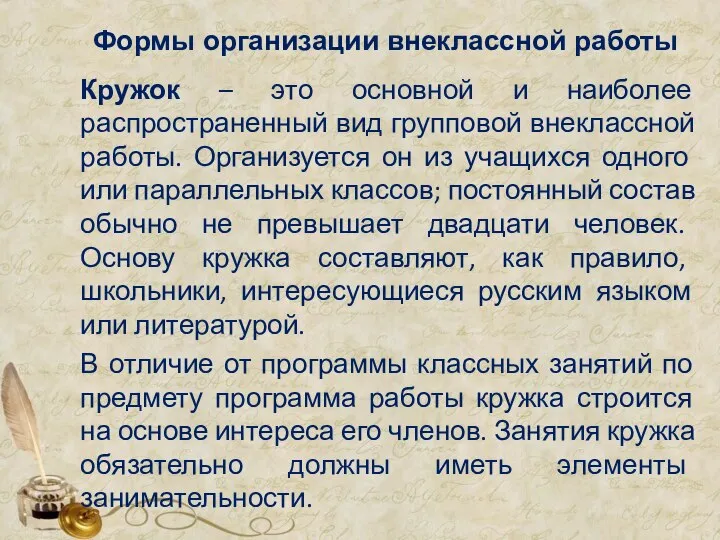 Формы организации внеклассной работы

Кружок – это основной и наиболее распространенный вид групповой внеклассной работы. Организуется он из учащихся одного или параллельных классов; постоянный состав обычно не превышает двадцати человек. Основу кружка составляют, как правило, школьники, интересующиеся русским языком или литературой.

В отличие от программы классных занятий по предмету программа работы кружка строится на основе интереса его членов. Занятия кружка обязательно должны иметь элементы занимательности.